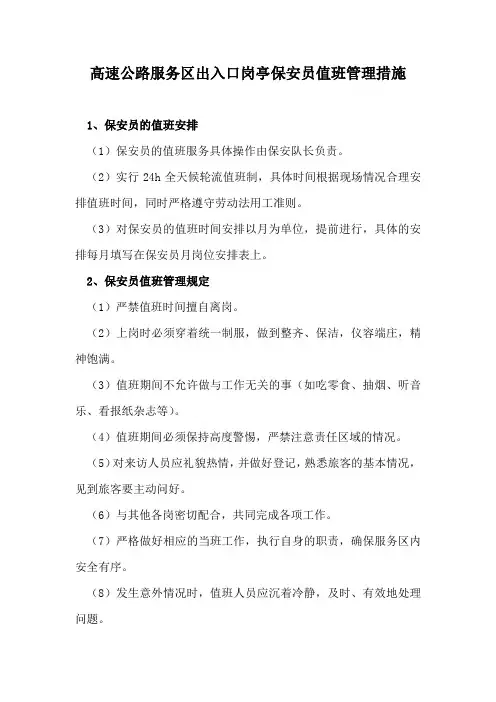 高速公路服务区出入口岗亭保安员值班管理措施

1、保安员的值班安排

（1）保安员的值班服务具体操作由保安队长负责。

（2）实行 24h 全天候轮流值班制，具体时间根据现场情况合理安排值班时间，同时严格遵守劳动法用工准则。

（3）对保安员的值班时间安排以月为单位，提前进行，具体的安排每月填写在保安员月岗位安排表上。

2、保安员值班管理规定

（1）严禁值班时间擅自离岗。

（2）上岗时必须穿着统一制服，做到整齐、保洁，仪容端庄，精神饱满。

（3）值班期间不允许做与工作无关的事（如吃零食、抽烟、听音乐、看报纸杂志等）。

（4）值班期间必须保持高度警惕，严禁注意责任区域的情况。

（5）对来访人员应礼貌热情，并做好登记，熟悉旅客的基本情况，见到旅客要主动问好。

（6）与其他各岗密切配合，共同完成各项工作。

（7）严格做好相应的当班工作，执行自身的职责，确保服务区内安全有序。

（8）发生意外情况时，值班人员应沉着冷静，及时、有效地处理问题。